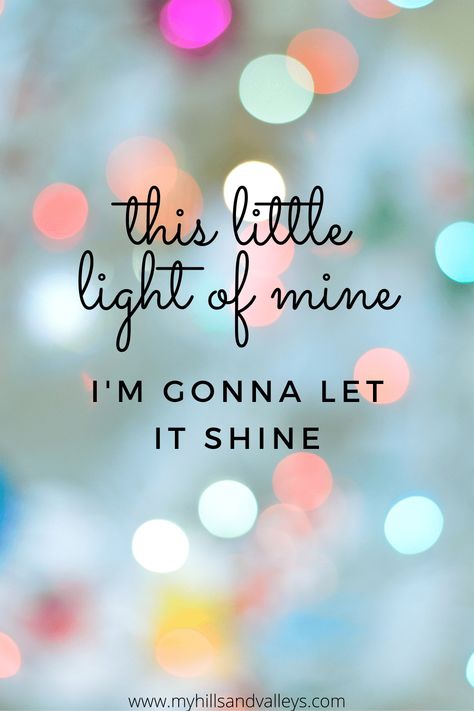 this little light of mine

I'M GONNA LET IT SHINE

www.myhillsandvalleys.com